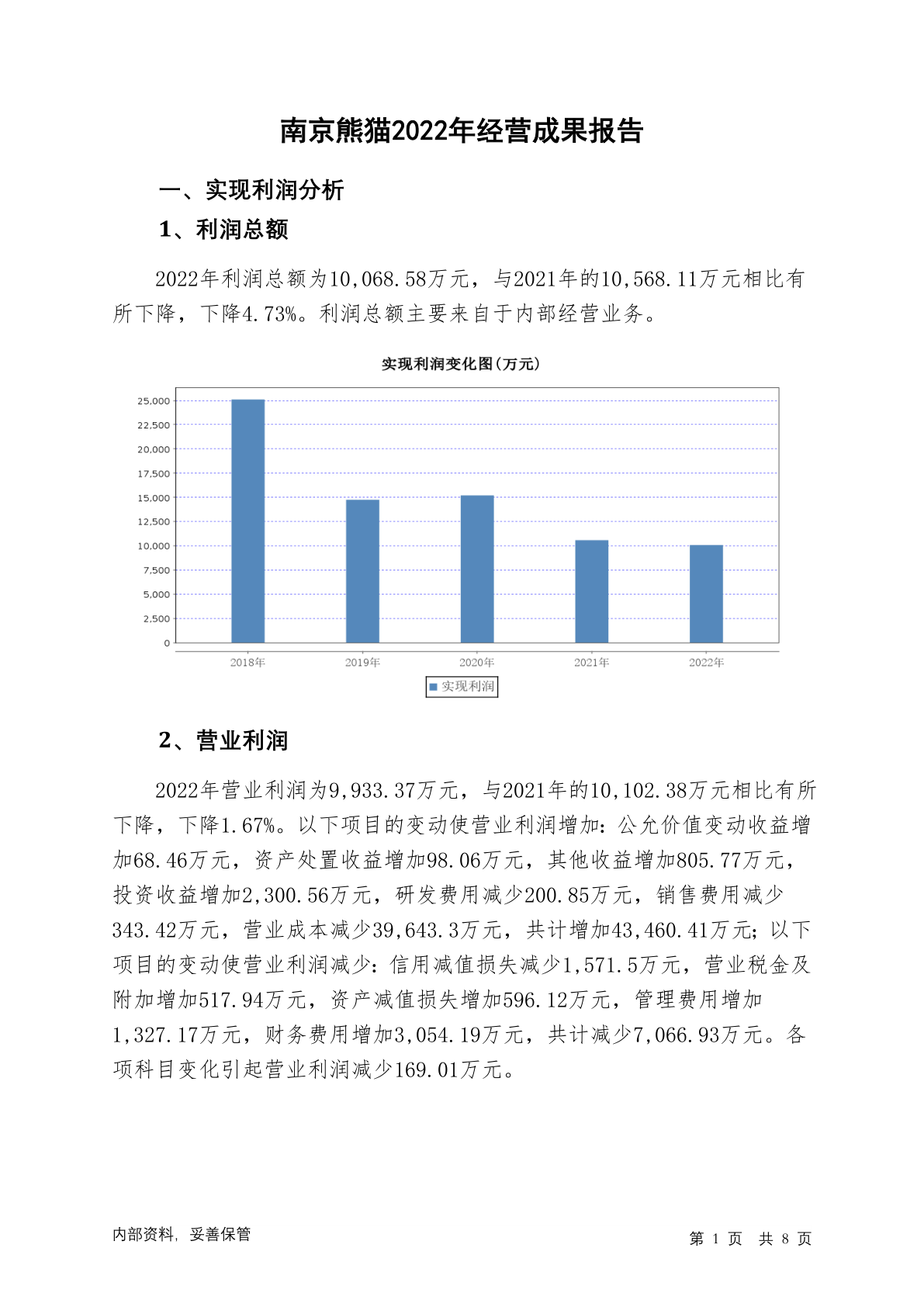 南京熊猫2022年经营成果报告

一、实现利润分析

1、利润总额

2022年利润总额为10,068.58万元，与2021年的10,568.11万元相比有所下降，下降4.73%。利润总额主要来自于内部经营业务。

实现利润变化图(万元)

25,000
22,500
20,000
17,500
15,000
12,500
10,000
7,500
5,000
2,500
0

2018年 2019年 2020年 2021年 2022年

实现利润

2、营业利润

2022年营业利润为9,933.37万元，与2021年的10,102.38万元相比有所下降，下降1.67%。以下项目的变动使营业利润增加：公允价值变动收益增加68.46万元，资产处置收益增加98.06万元，其他收益增加805.77万元，投资收益增加2,300.56万元，研发费用减少200.85万元，销售费用减少343.42万元，营业成本减少39,643.3万元，共计增加43,460.41万元；以下项目的变动使营业利润减少：信用减值损失减少1,571.5万元，营业税金及附加增加517.94万元，资产减值损失增加596.12万元，管理费用增加1,327.17万元，财务费用增加3,054.19万元，共计减少7,066.93万元。各项科目变化引起营业利润减少169.01万元。

内部资料，妥善保管

第 1 页 共 8 页